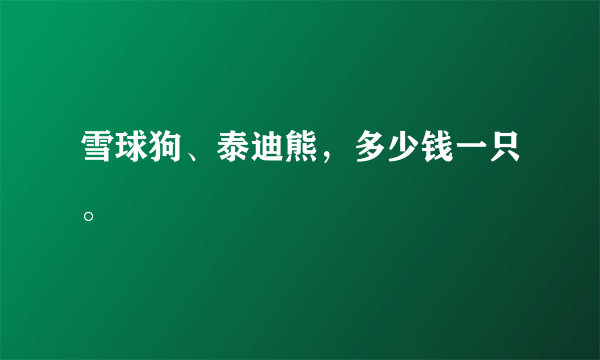 雪球狗、泰迪熊，多少钱一只。